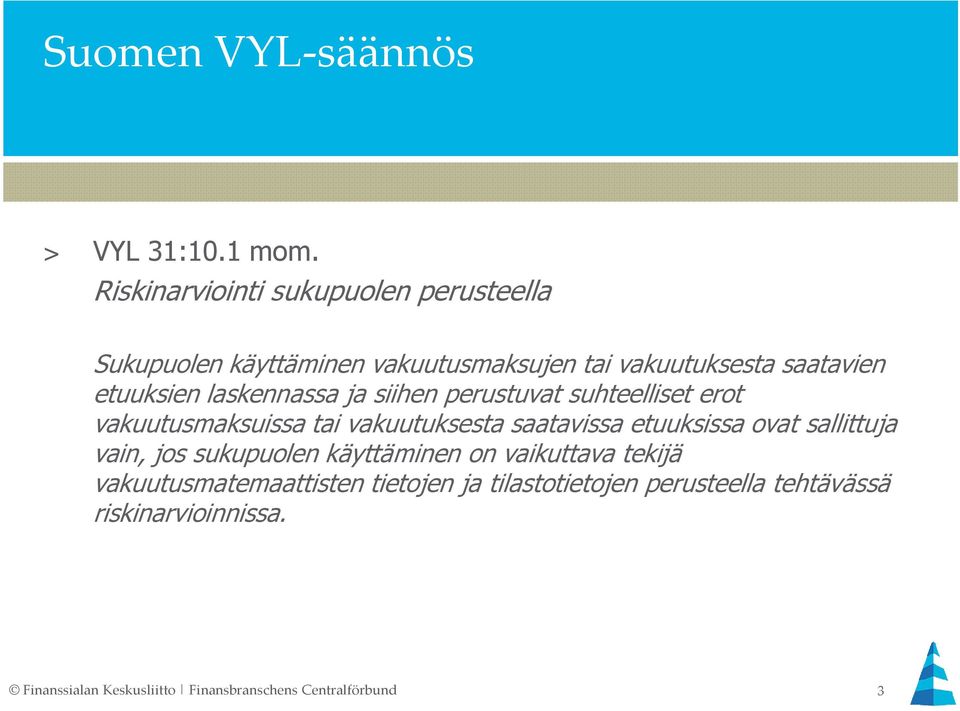 Suomen VYL-säännös

> VYL 31:10.1 mom.
Riskinarviointi sukupuolen perusteella

Sukupuolen käyttäminen vakuutusmaksujen tai vakuutuksesta saatavien etuuksien laskennassa ja siihen perustuvat suhteelliset erot vakuutusmaksuissa tai vakuutuksesta saatavissa etuuksissa ovat sallittuja vain, jos sukupuolen käyttäminen on vaikuttava tekijä vakuutusmatemaattisten tietojen ja tilastotietojen perusteella tehtävässä riskinarvioinnissa.

© Finanssialan Keskusliitto | Finansbranschens Centralförbund

3